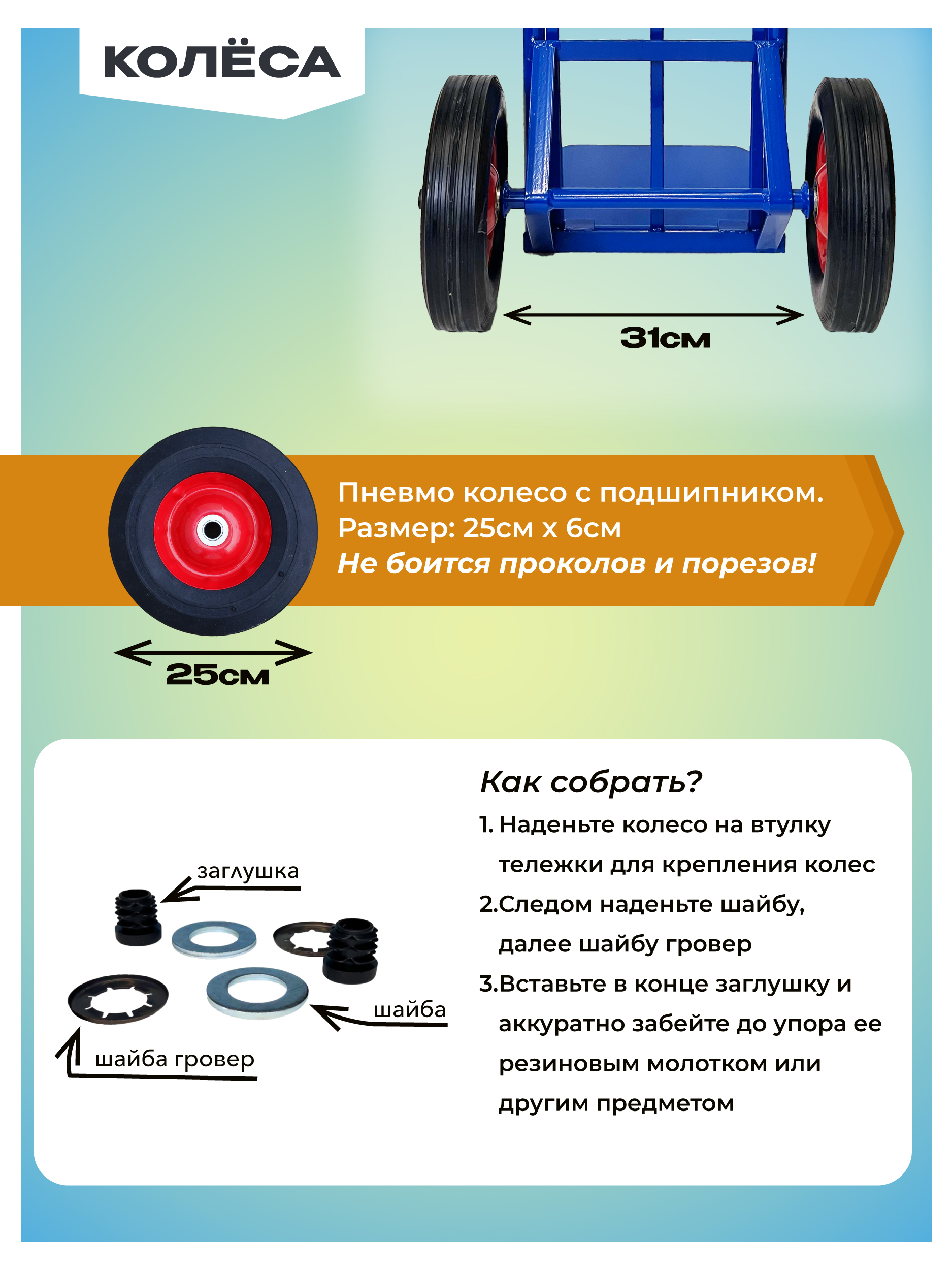 КОЛЁСА

31см

Пневмо колесо с подшипником.
Размер: 25см х 6см
Не боится проколов и порезов!

25см

заглушка

шайба

шайба гровер

Как собрать?

1. Наденьте колесо на втулку тележки для крепления колес

2.Следом наденьте шайбу, далее шайбу гровер

3.Вставьте в конце заглушку и аккуратно забейте до упора ее резиновым молотком или другим предметом